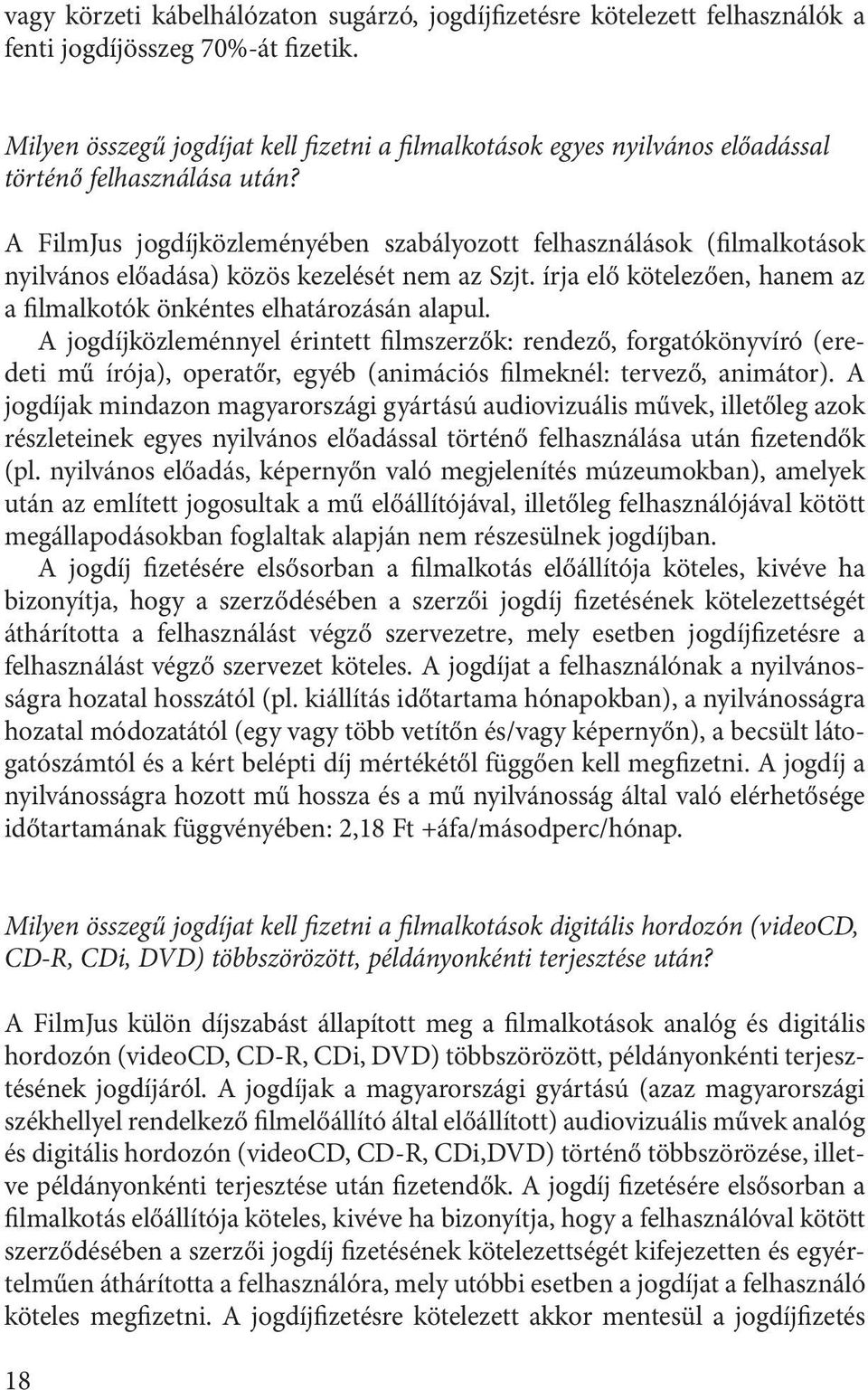 vagy körzeti kábelhálózaton sugárzó, jogdíjfizetésre kötelezett felhasználók a fenti jogdíjösszeg 70%-át fizetik.

Milyen összegű jogdíjat kell fizetni a filmalkotások egyes nyilvános előadással történő felhasználása után?

A FilmJus jogdíjközleményében szabályozott felhasználások (filmalkotások nyilvános előadása) közös kezelését nem az Szjt. írja elő kötelezően, hanem az a filmalkotók önkéntes elhatározásán alapul.

A jogdíjközleménnyel érintett filmszerzők: rendező, forgatókönyvíró (eredeti mű írója), operatőr, egyéb (animációs filmeknél: tervező, animátor). A jogdíjak mindazon magyarországi gyártású audiovizuális művek, illetőleg azok részleteinek egyes nyilvános előadással történő felhasználása után fizetendők (pl. nyilvános előadás, képernyőn való megjelenítés múzeumokban), amelyek után az említett jogosultak a mű előállítójával, illetőleg felhasználójával kötött megállapodásokban foglaltak alapján nem részesülnek jogdíjban.

A jogdíj fizetésére elsősorban a filmalkotás előállítója köteles, kivéve ha bizonyítja, hogy a szerződésében a szerzői jogdíj fizetésének kötelezettségét áthárította a felhasználást végző szervezetre, mely esetben jogdíjfizetésre a felhasználást végző szervezet köteles. A jogdíjat a felhasználónak a nyilvánosságra hozatal hosszától (pl. kiállítás időtartama hónapokban), a nyilvánosságra hozatal módozatától (egy vagy több vetítőn és/vagy képernyőn), a becsült látogatószámtól és a kért belépti díj mértékétől függően kell megfizetni. A jogdíj a nyilvánosságra hozott mű hossza és a mű nyilvánosság által való elérhetősége időtartamának függvényében: 2,18 Ft +áfa/másodperc/hónap.

Milyen összegű jogdíjat kell fizetni a filmalkotások digitális hordozón (videoCD, CD-R, CDi, DVD) többszörözött, példányonkénti terjesztése után?

A FilmJus külön díjszabást állapított meg a filmalkotások analóg és digitális hordozón (videoCD, CD-R, CDi, DVD) többszörözött, példányonkénti terjesztésének jogdíjáról. A jogdíjak a magyarországi gyártású (azaz magyarországi székhellyel rendelkező filmelőállító által előállított) audiovizuális művek analóg és digitális hordozón (videoCD, CD-R, CDi,DVD) történő többszörözése, illetve példányonkénti terjesztése után fizetendők. A jogdíj fizetésére elsősorban a filmalkotás előállítója köteles, kivéve ha bizonyítja, hogy a felhasználóval kötött szerződésében a szerzői jogdíj fizetésének kötelezettségét kifejezetten és egyértelműen áthárította a felhasználóra, mely utóbbi esetben a jogdíjat a felhasználó köteles megfizetni. A jogdíjfizetésre kötelezett akkor mentesül a jogdíjfizetés

18